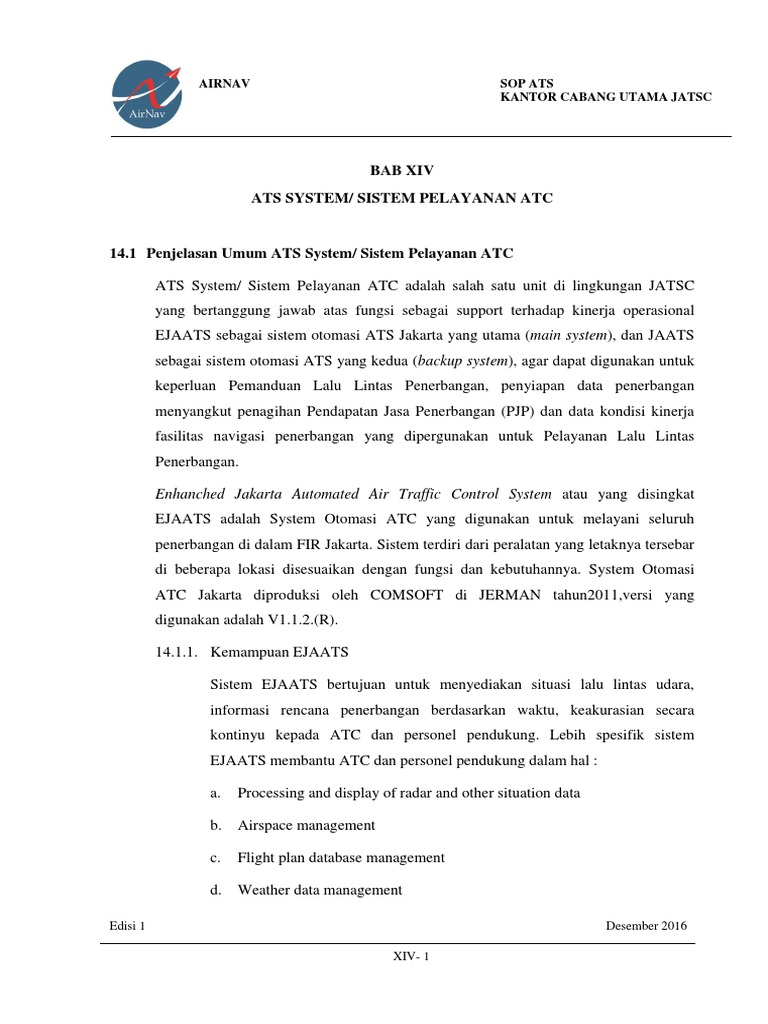 AirNav

AIRNAV

SOP ATS
KANTOR CABANG UTAMA JATSC

BAB XIV

ATS SYSTEM/ SISTEM PELAYANAN ATC

14.1 Penjelasan Umum ATS System/ Sistem Pelayanan ATC

ATS System/ Sistem Pelayanan ATC adalah salah satu unit di lingkungan JATSC yang bertanggung jawab atas fungsi sebagai support terhadap kinerja operasional EJAATS sebagai sistem otomasi ATS Jakarta yang utama (main system), dan JAATS sebagai sistem otomasi ATS yang kedua (backup system), agar dapat digunakan untuk keperluan Pemanduan Lalu Lintas Penerbangan, penyiapan data penerbangan menyangkut penagihan Pendapatan Jasa Penerbangan (PJP) dan data kondisi kinerja fasilitas navigasi penerbangan yang dipergunakan untuk Pelayanan Lalu Lintas Penerbangan.

Enhanched Jakarta Automated Air Traffic Control System atau yang disingkat EJAATS adalah System Otomasi ATC yang digunakan untuk melayani seluruh penerbangan di dalam FIR Jakarta. Sistem terdiri dari peralatan yang letaknya tersebar di beberapa lokasi disesuaikan dengan fungsi dan kebutuhannya. System Otomasi ATC Jakarta diproduksi oleh COMSOFT di JERMAN tahun2011,versi yang digunakan adalah V1.1.2.(R).

14.1.1. Kemampuan EJAATS

Sistem EJAATS bertujuan untuk menyediakan situasi lalu lintas udara, informasi rencana penerbangan berdasarkan waktu, keakurasian secara kontinyu kepada ATC dan personel pendukung. Lebih spesifik sistem EJAATS membantu ATC dan personel pendukung dalam hal :

a. Processing and display of radar and other situation data

b. Airspace management

c. Flight plan database management

d. Weather data management

Edisi 1

Desember 2016

XIV- 1